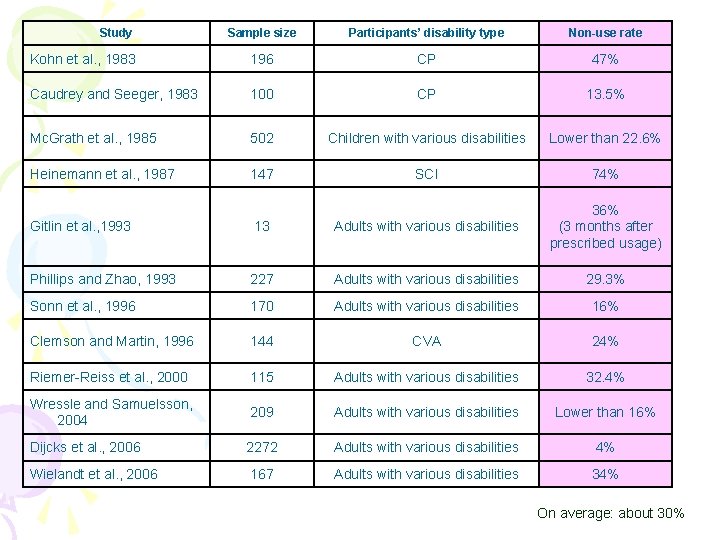 | Study | Sample size | Participants' disability type | Non-use rate |
|---|---|---|---|
| Kohn et al., 1983 | 196 | CP | 47% |
| Caudrey and Seeger, 1983 | 100 | CP | 13.5% |
| McGrath et al., 1985 | 502 | Children with various disabilities | Lower than 22.6% |
| Heinemann et al., 1987 | 147 | SCI | 74% |
| Gitlin et al.,1993 | 13 | Adults with various disabilities | 36% (3 months after prescribed usage) |
| Phillips and Zhao, 1993 | 227 | Adults with various disabilities | 29.3% |
| Sonn et al., 1996 | 170 | Adults with various disabilities | 16% |
| Clemson and Martin, 1996 | 144 | CVA | 24% |
| Riemer-Reiss et al., 2000 | 115 | Adults with various disabilities | 32.4% |
| Wressle and Samuelsson, 2004 | 209 | Adults with various disabilities | Lower than 16% |
| Dijcks et al., 2006 | 2272 | Adults with various disabilities | 4% |
| Wielandt et al., 2006 | 167 | Adults with various disabilities | 34% |

On average: about 30%